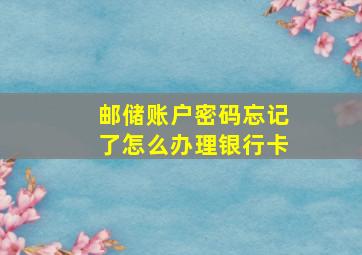 邮储账户密码忘记了怎么办理银行卡